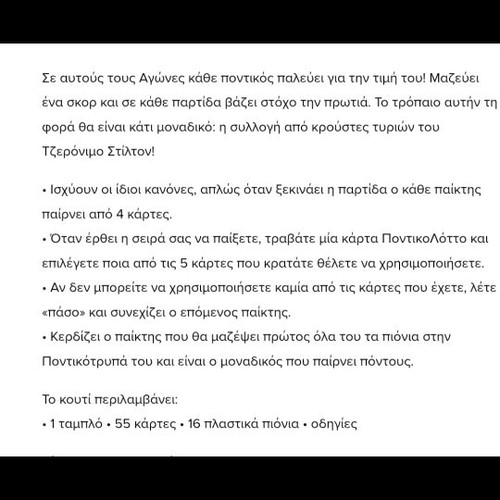 Σε αυτούς τους Αγώνες κάθε ποντικός παλεύει για την τιμή του! Μαζεύει ένα σκορ και σε κάθε παρτίδα βάζει στόχο την πρωτιά. Το τρόπαιο αυτήν τη φορά θα είναι κάτι μοναδικό: η συλλογή από κρούστες τυριών του Τζερόνιμο Στίλτον!

• Ισχύουν οι ίδιοι κανόνες, απλώς όταν ξεκινάει η παρτίδα ο κάθε παίκτης παίρνει από 4 κάρτες.
• Όταν έρθει η σειρά σας να παίξετε, τραβάτε μία κάρτα ΠοντικοΛόττο και επιλέγετε ποια από τις 5 κάρτες που κρατάτε θέλετε να χρησιμοποιήσετε.
• Αν δεν μπορείτε να χρησιμοποιήσετε καμία από τις κάρτες που έχετε, λέτε «πάσο» και συνεχίζει ο επόμενος παίκτης.
• Κερδίζει ο παίκτης που θα μαζέψει πρώτος όλα του τα πιόνια στην Ποντικότρυπά του και είναι ο μοναδικός που παίρνει πόντους.

Το κουτί περιλαμβάνει:
• 1 ταμπλό • 55 κάρτες • 16 πλαστικά πιόνια • οδηγίες